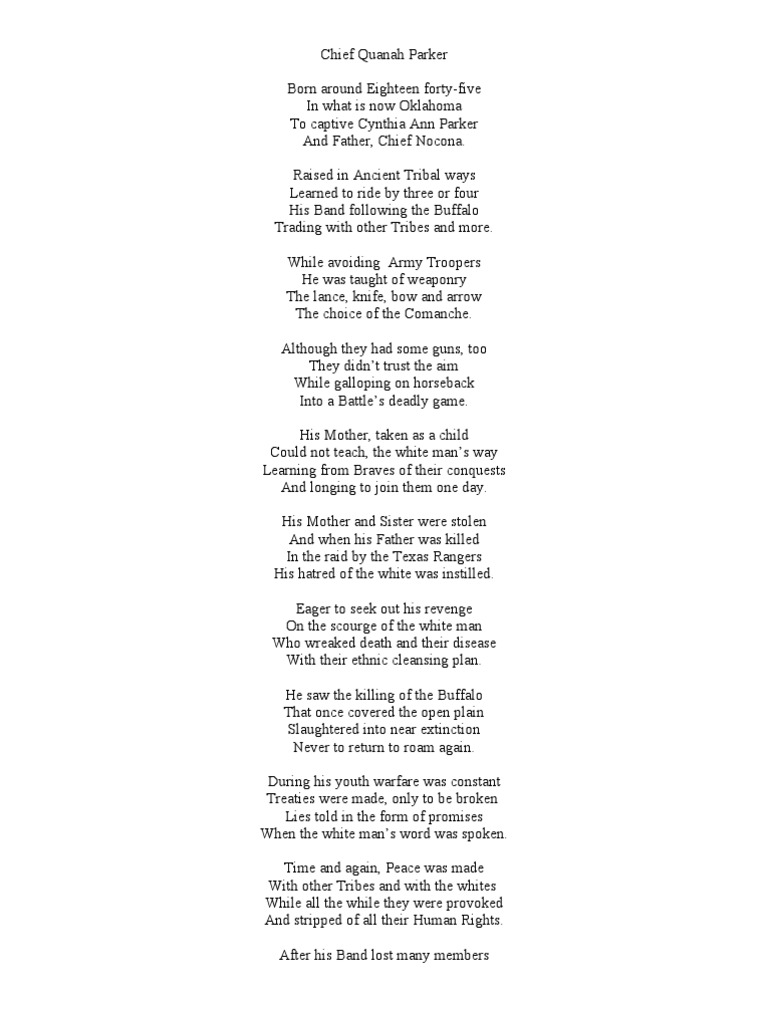 Chief Quanah Parker

Born around Eighteen forty-five
In what is now Oklahoma
To captive Cynthia Ann Parker
And Father, Chief Nocona.

Raised in Ancient Tribal ways
Learned to ride by three or four
His Band following the Buffalo
Trading with other Tribes and more.

While avoiding Army Troopers
He was taught of weaponry
The lance, knife, bow and arrow
The choice of the Comanche.

Although they had some guns, too
They didn't trust the aim
While galloping on horseback
Into a Battle's deadly game.

His Mother, taken as a child
Could not teach, the white man's way
Learning from Braves of their conquests
And longing to join them one day.

His Mother and Sister were stolen
And when his Father was killed
In the raid by the Texas Rangers
His hatred of the white was instilled.

Eager to seek out his revenge
On the scourge of the white man
Who wreaked death and their disease
With their ethnic cleansing plan.

He saw the killing of the Buffalo
That once covered the open plain
Slaughtered into near extinction
Never to return to roam again.

During his youth warfare was constant
Treaties were made, only to be broken
Lies told in the form of promises
When the white man's word was spoken.

Time and again, Peace was made
With other Tribes and with the whites
While all the while they were provoked
And stripped of all their Human Rights.

After his Band lost many members